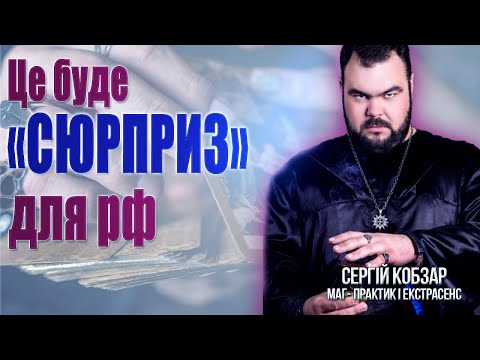 Це буде «СЮРПРИЗ» для рф

СЕРГІЙ КОБЗАР
МАГ- ПРАКТИК І ЕКСТРАСЕНС